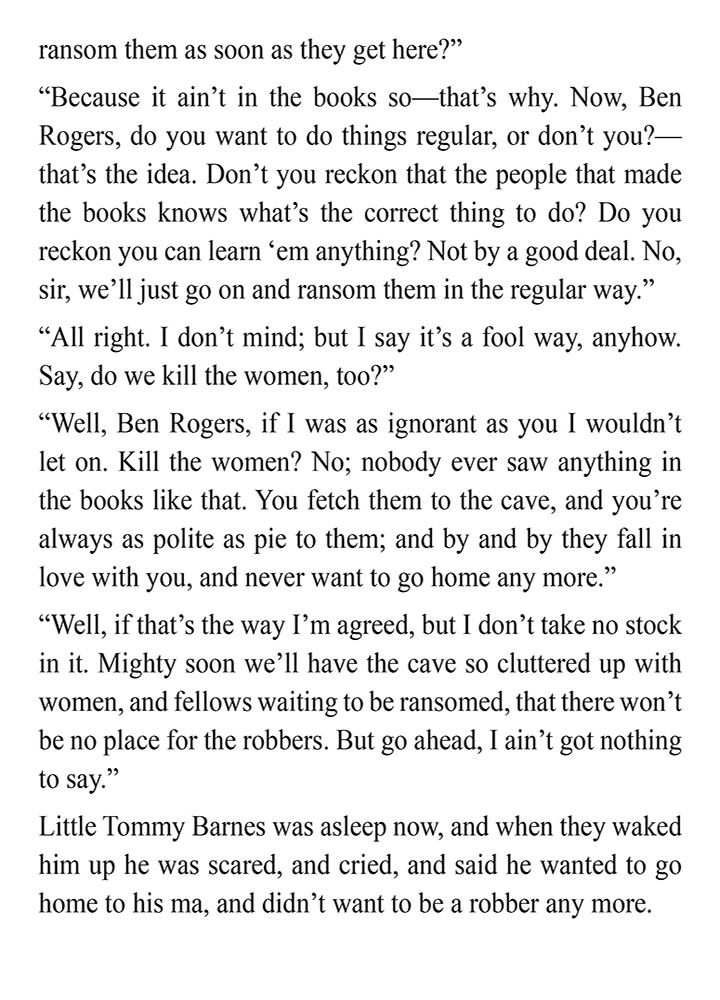 ransom them as soon as they get here?”

“Because it ain’t in the books so—that’s why. Now, Ben Rogers, do you want to do things regular, or don’t you?—that’s the idea. Don’t you reckon that the people that made the books knows what’s the correct thing to do? Do you reckon you can learn ‘em anything? Not by a good deal. No, sir, we’ll just go on and ransom them in the regular way.”

“All right. I don’t mind; but I say it’s a fool way, anyhow. Say, do we kill the women, too?”

“Well, Ben Rogers, if I was as ignorant as you I wouldn’t let on. Kill the women? No; nobody ever saw anything in the books like that. You fetch them to the cave, and you’re always as polite as pie to them; and by and by they fall in love with you, and never want to go home any more.”

“Well, if that’s the way I’m agreed, but I don’t take no stock in it. Mighty soon we’ll have the cave so cluttered up with women, and fellows waiting to be ransomed, that there won’t be no place for the robbers. But go ahead, I ain’t got nothing to say.”

Little Tommy Barnes was asleep now, and when they waked him up he was scared, and cried, and said he wanted to go home to his ma, and didn’t want to be a robber any more.